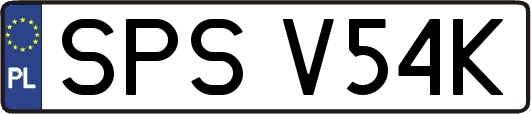 PL

SPS V54K